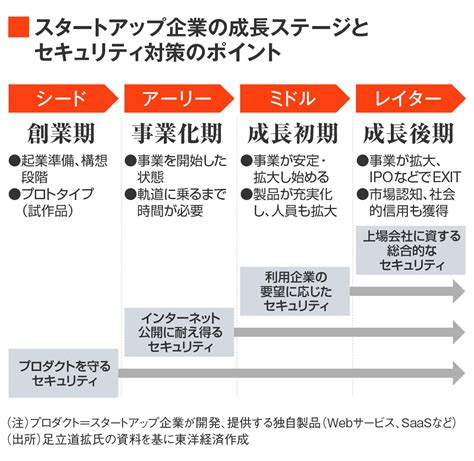 スタートアップ企業の成長ステージとセキュリティ対策のポイント

シード
創業期
●起業準備、構想段階
●プロトタイプ（試作品）

アーリー
事業化期
●事業を開始した状態
●軌道に乗るまで時間が必要

ミドル
成長初期
●事業が安定・拡大し始める
●製品が充実化し、人員も拡大

レイター
成長後期
●事業が拡大、IPOなどでEXIT
●市場認知、社会的信用も獲得

上場会社に資する総合的なセキュリティ

利用企業の要望に応じたセキュリティ

インターネット公開に耐え得るセキュリティ

プロダクトを守るセキュリティ

（注）プロダクト＝スタートアップ企業が開発、提供する独自製品（Webサービス、SaaSなど）
（出所）足立道拡氏の資料を基に東洋経済作成